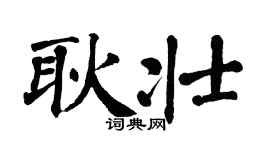 耿壮
词典网